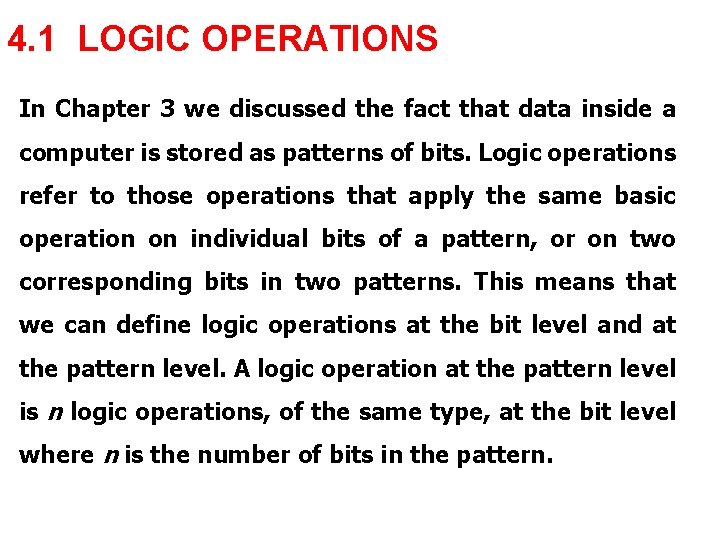 4.1 LOGIC OPERATIONS

In Chapter 3 we discussed the fact that data inside a computer is stored as patterns of bits. Logic operations refer to those operations that apply the same basic operation on individual bits of a pattern, or on two corresponding bits in two patterns. This means that we can define logic operations at the bit level and at the pattern level. A logic operation at the pattern level is $n$ logic operations, of the same type, at the bit level where $n$ is the number of bits in the pattern.